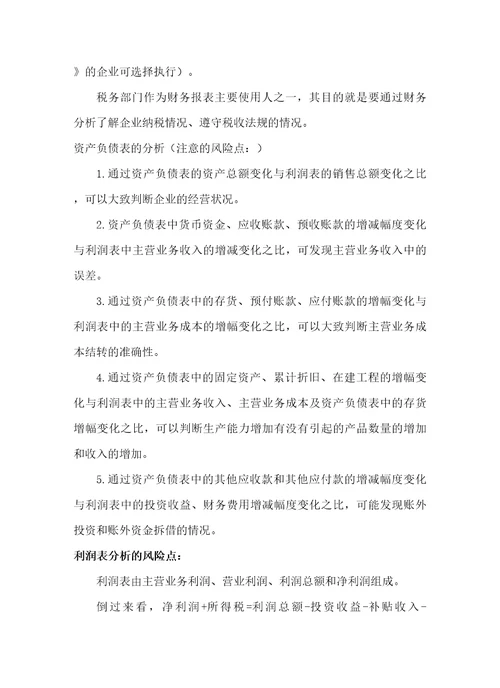 》的企业可选择执行）。

税务部门作为财务报表主要使用人之一，其目的就是要通过财务分析了解企业纳税情况、遵守税收法规的情况。

资产负债表的分析（注意的风险点：）

1.通过资产负债表的资产总额变化与利润表的销售总额变化之比，可以大致判断企业的经营状况。

2.资产负债表中货币资金、应收账款、预收账款的增减幅度变化与利润表中主营业务收入的增减变化之比，可发现主营业务收入中的误差。

3.通过资产负债表中的存货、预付账款、应付账款的增幅变化与利润表中的主营业务成本的增幅变化之比，可以大致判断主营业务成本结转的准确性。

4.通过资产负债表中的固定资产、累计折旧、在建工程的增幅变化与利润表中的主营业务收入、主营业务成本及资产负债表中的存货增幅变化之比，可以判断生产能力增加有没有引起的产品数量的增加和收入的增加。

5.通过资产负债表中的其他应收款和其他应付款的增减幅度变化与利润表中的投资收益、财务费用增减幅度变化之比，可能发现账外投资和账外资金拆借的情况。

利润表分析的风险点：

利润表由主营业务利润、营业利润、利润总额和净利润组成。

倒过来看，净利润+所得税=利润总额-投资收益-补贴收入-